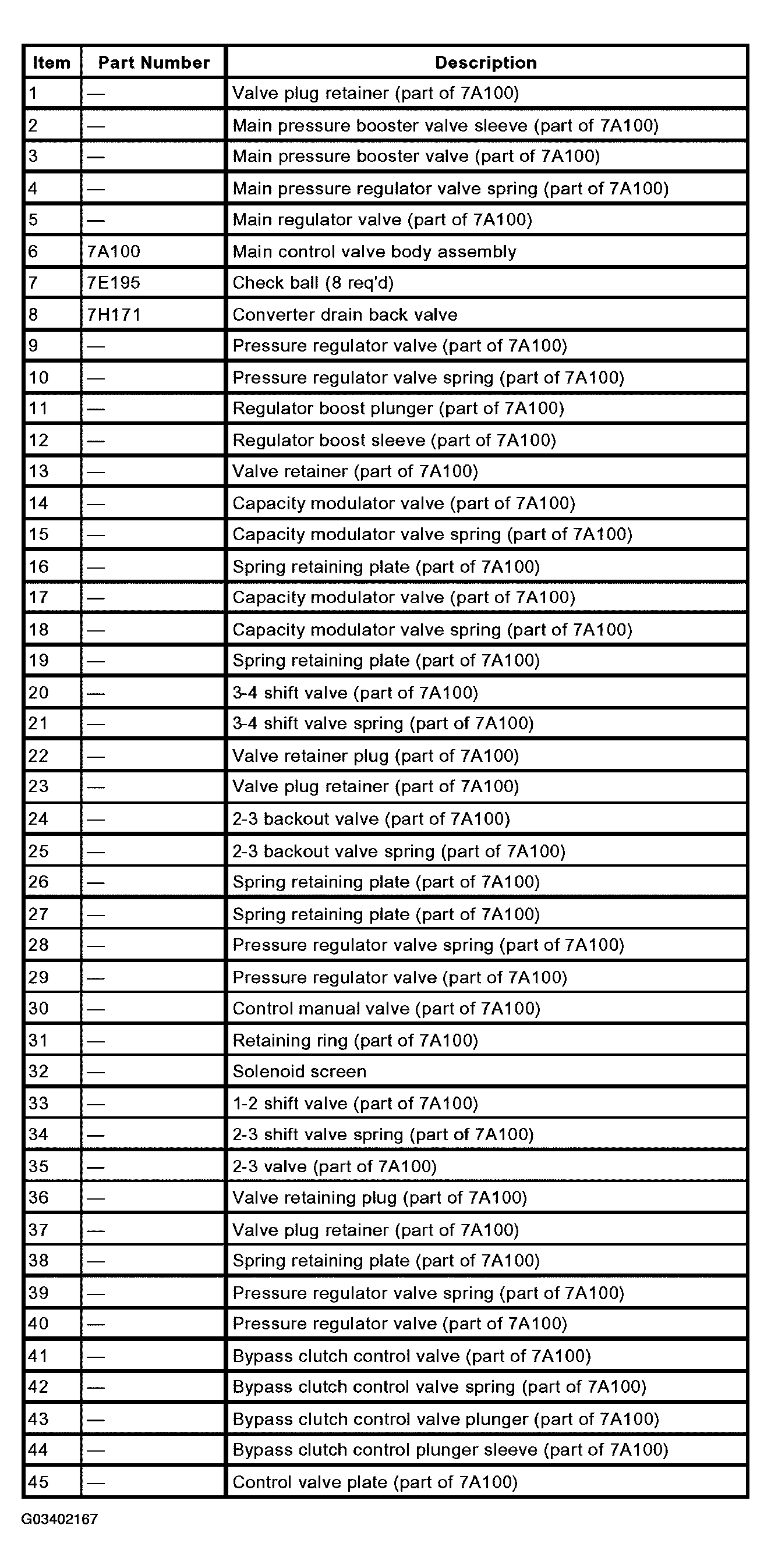 | Item | Part Number | Description |
|---|---|---|
| 1 | — | Valve plug retainer (part of 7A100) |
| 2 | — | Main pressure booster valve sleeve (part of 7A100) |
| 3 | — | Main pressure booster valve (part of 7A100) |
| 4 | — | Main pressure regulator valve spring (part of 7A100) |
| 5 | — | Main regulator valve (part of 7A100) |
| 6 | 7A100 | Main control valve body assembly |
| 7 | 7E195 | Check ball (8 req'd) |
| 8 | 7H171 | Converter drain back valve |
| 9 | — | Pressure regulator valve (part of 7A100) |
| 10 | — | Pressure regulator valve spring (part of 7A100) |
| 11 | — | Regulator boost plunger (part of 7A100) |
| 12 | — | Regulator boost sleeve (part of 7A100) |
| 13 | — | Valve retainer (part of 7A100) |
| 14 | — | Capacity modulator valve (part of 7A100) |
| 15 | — | Capacity modulator valve spring (part of 7A100) |
| 16 | — | Spring retaining plate (part of 7A100) |
| 17 | — | Capacity modulator valve (part of 7A100) |
| 18 | — | Capacity modulator valve spring (part of 7A100) |
| 19 | — | Spring retaining plate (part of 7A100) |
| 20 | — | 3-4 shift valve (part of 7A100) |
| 21 | — | 3-4 shift valve spring (part of 7A100) |
| 22 | — | Valve retainer plug (part of 7A100) |
| 23 | — | Valve plug retainer (part of 7A100) |
| 24 | — | 2-3 backout valve (part of 7A100) |
| 25 | — | 2-3 backout valve spring (part of 7A100) |
| 26 | — | Spring retaining plate (part of 7A100) |
| 27 | — | Spring retaining plate (part of 7A100) |
| 28 | — | Pressure regulator valve spring (part of 7A100) |
| 29 | — | Pressure regulator valve (part of 7A100) |
| 30 | — | Control manual valve (part of 7A100) |
| 31 | — | Retaining ring (part of 7A100) |
| 32 | — | Solenoid screen |
| 33 | — | 1-2 shift valve (part of 7A100) |
| 34 | — | 2-3 shift valve spring (part of 7A100) |
| 35 | — | 2-3 valve (part of 7A100) |
| 36 | — | Valve retaining plug (part of 7A100) |
| 37 | — | Valve plug retainer (part of 7A100) |
| 38 | — | Spring retaining plate (part of 7A100) |
| 39 | — | Pressure regulator valve spring (part of 7A100) |
| 40 | — | Pressure regulator valve (part of 7A100) |
| 41 | — | Bypass clutch control valve (part of 7A100) |
| 42 | — | Bypass clutch control valve spring (part of 7A100) |
| 43 | — | Bypass clutch control valve plunger (part of 7A100) |
| 44 | — | Bypass clutch control plunger sleeve (part of 7A100) |
| 45 | — | Control valve plate (part of 7A100) |

G03402167